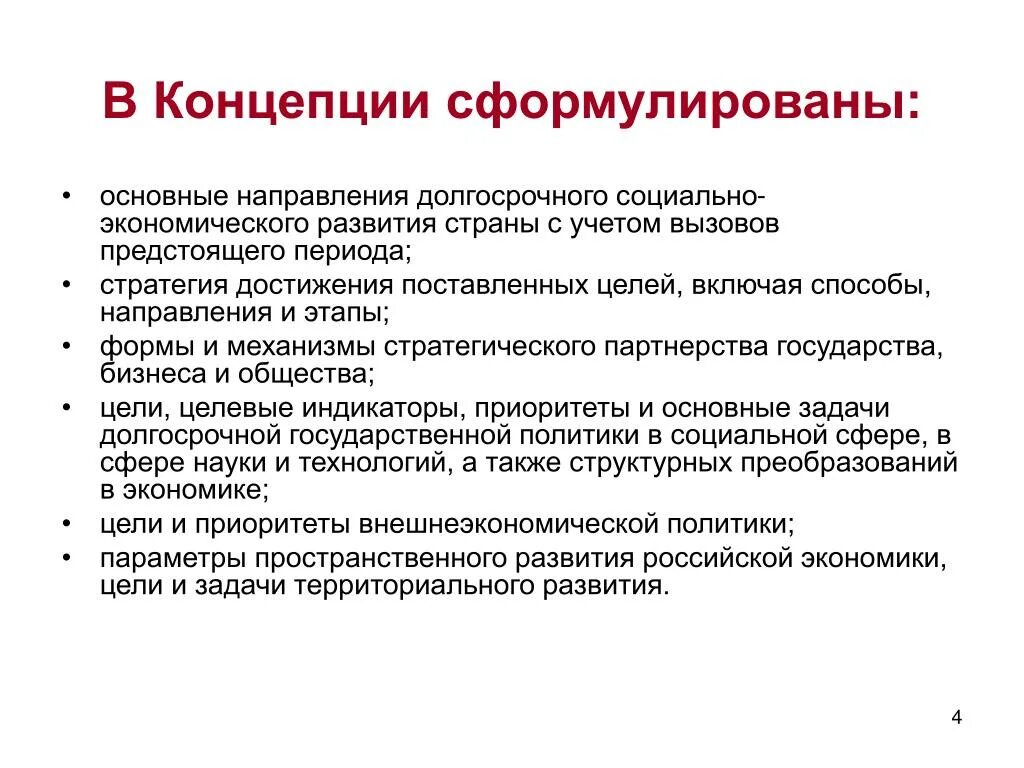 В Концепции сформулированы:

• основные направления долгосрочного социально-экономического развития страны с учетом вызовов предстоящего периода;
• стратегия достижения поставленных целей, включая способы, направления и этапы;
• формы и механизмы стратегического партнерства государства, бизнеса и общества;
• цели, целевые индикаторы, приоритеты и основные задачи долгосрочной государственной политики в социальной сфере, в сфере науки и технологий, а также структурных преобразований в экономике;
• цели и приоритеты внешнеэкономической политики;
• параметры пространственного развития российской экономики, цели и задачи территориального развития.

4